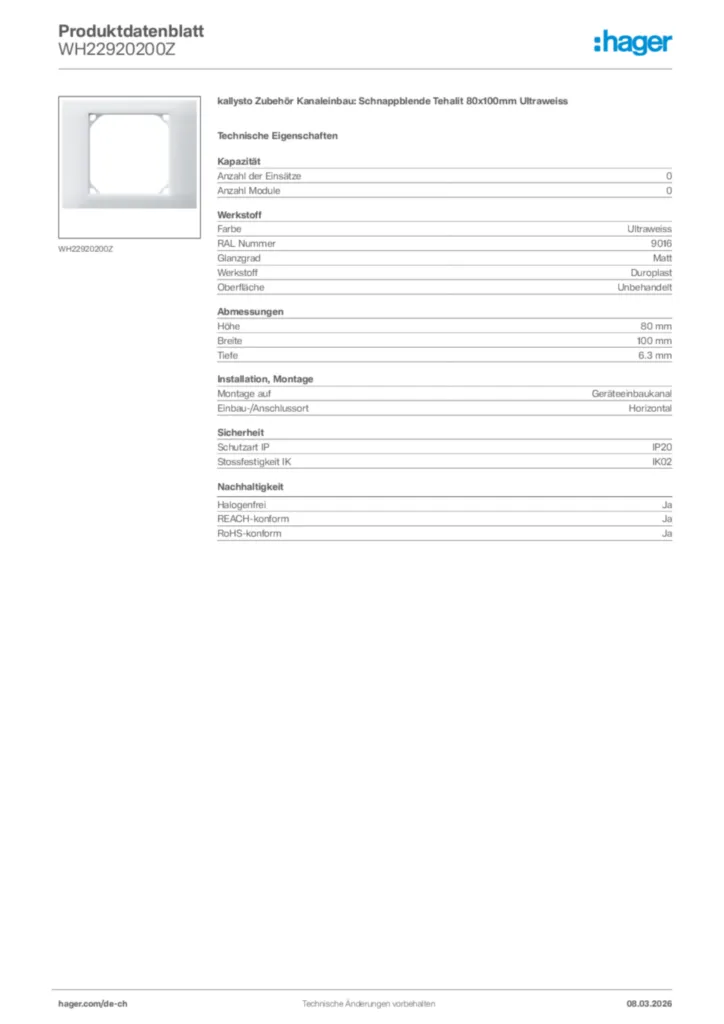 Produktdatenblatt
WH22920200Z

:hager

WH22920200Z

kallysto Zubehör Kanaleinbau: Schnappblende Tehalit 80x100mm Ultraweiss

Technische Eigenschaften

Kapazität

| Anzahl der Einsätze | 0 |
|---|---|
| Anzahl Module | 0 |

Werkstoff

| Farbe | Ultraweiss |
|---|---|
| RAL Nummer | 9016 |
| Glanzgrad | Matt |
| Werkstoff | Duroplast |
| Oberfläche | Unbehandelt |

Abmessungen

| Höhe | 80 mm |
|---|---|
| Breite | 100 mm |
| Tiefe | 6.3 mm |

Installation, Montage

| Montage auf | Geräteeinbaukanal |
|---|---|
| Einbau-/Anschlussort | Horizontal |

Sicherheit

| Schutzart IP | IP20 |
|---|---|
| Stossfestigkeit IK | IK02 |

Nachhaltigkeit

| Halogenfrei | Ja |
|---|---|
| REACH-konform | Ja |
| RoHS-konform | Ja |

hager.com/de-ch Technische Änderungen vorbehalten 08.03.2026